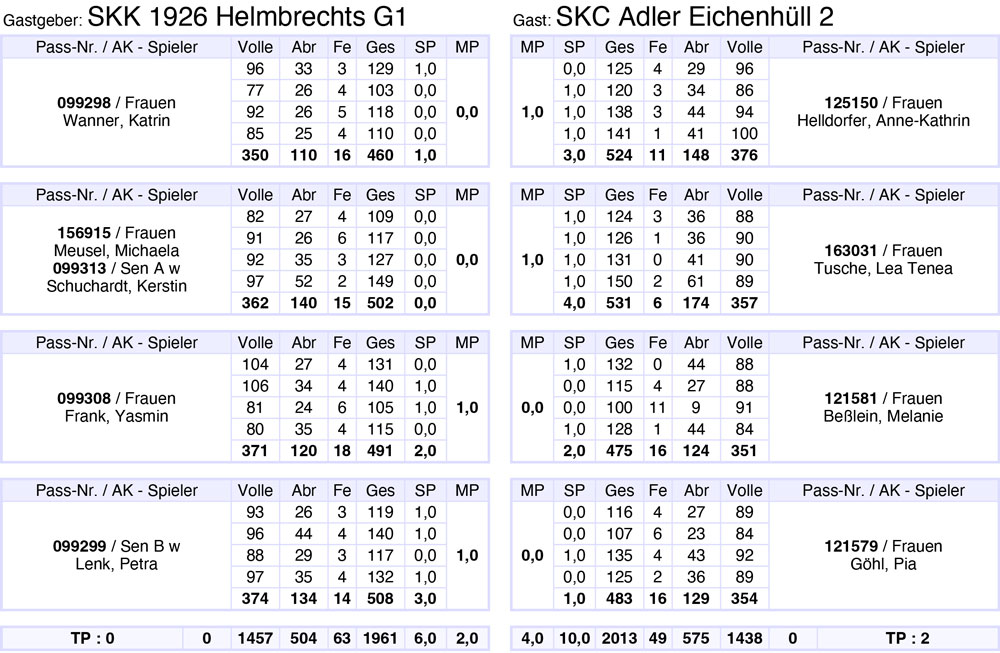 Gastgeber: SKK 1926 Helmbrechts G1

| Pass-Nr. / AK - Spieler | Volle | Abr | Fe | Ges | SP | MP |
|---|---|---|---|---|---|---|
| **099298** / Frauen Wanner, Katrin | 96 | 33 | 3 | 129 | 1,0 | **0,0** |
| | 77 | 26 | 4 | 103 | 0,0 | |
| | 92 | 26 | 5 | 118 | 0,0 | |
| | 85 | 25 | 4 | 110 | 0,0 | |
| | **350** | **110** | **16** | **460** | **1,0** | |

| Pass-Nr. / AK - Spieler | Volle | Abr | Fe | Ges | SP | MP |
|---|---|---|---|---|---|---|
| **156915** / Frauen Meusel, Michaela **099313** / Sen A w Schuchardt, Kerstin | 82 | 27 | 4 | 109 | 0,0 | **0,0** |
| | 91 | 26 | 6 | 117 | 0,0 | |
| | 92 | 35 | 3 | 127 | 0,0 | |
| | 97 | 52 | 2 | 149 | 0,0 | |
| | **362** | **140** | **15** | **502** | **0,0** | |

| Pass-Nr. / AK - Spieler | Volle | Abr | Fe | Ges | SP | MP |
|---|---|---|---|---|---|---|
| **099308** / Frauen Frank, Yasmin | 104 | 27 | 4 | 131 | 0,0 | **1,0** |
| | 106 | 34 | 4 | 140 | 1,0 | |
| | 81 | 24 | 6 | 105 | 1,0 | |
| | 80 | 35 | 4 | 115 | 0,0 | |
| | **371** | **120** | **18** | **491** | **2,0** | |

| Pass-Nr. / AK - Spieler | Volle | Abr | Fe | Ges | SP | MP |
|---|---|---|---|---|---|---|
| **099299** / Sen B w Lenk, Petra | 93 | 26 | 3 | 119 | 1,0 | **1,0** |
| | 96 | 44 | 4 | 140 | 1,0 | |
| | 88 | 29 | 3 | 117 | 0,0 | |
| | 97 | 35 | 4 | 132 | 1,0 | |
| | **374** | **134** | **14** | **508** | **3,0** | |

| **TP : 0** | **0** | **1457** | **504** | **63** | **1961** | **6,0** | **2,0** |
|---|---|---|---|---|---|---|---|

Gast: SKC Adler Eichenhüll 2

| MP | SP | Ges | Fe | Abr | Volle | Pass-Nr. / AK - Spieler |
|---|---|---|---|---|---|---|
| **1,0** | 0,0 | 125 | 4 | 29 | 96 | **125150** / Frauen Helldorfer, Anne-Kathrin |
| | 1,0 | 120 | 3 | 34 | 86 | |
| | 1,0 | 138 | 3 | 44 | 94 | |
| | 1,0 | 141 | 1 | 41 | 100 | |
| | **3,0** | **524** | **11** | **148** | **376** | |

| MP | SP | Ges | Fe | Abr | Volle | Pass-Nr. / AK - Spieler |
|---|---|---|---|---|---|---|
| **1,0** | 1,0 | 124 | 3 | 36 | 88 | **163031** / Frauen Tusche, Lea Tenea |
| | 1,0 | 126 | 1 | 36 | 90 | |
| | 1,0 | 131 | 0 | 41 | 90 | |
| | 1,0 | 150 | 2 | 61 | 89 | |
| | **4,0** | **531** | **6** | **174** | **357** | |

| MP | SP | Ges | Fe | Abr | Volle | Pass-Nr. / AK - Spieler |
|---|---|---|---|---|---|---|
| **0,0** | 1,0 | 132 | 0 | 44 | 88 | **121581** / Frauen Beßlein, Melanie |
| | 0,0 | 115 | 4 | 27 | 88 | |
| | 0,0 | 100 | 11 | 9 | 91 | |
| | 1,0 | 128 | 1 | 44 | 84 | |
| | **2,0** | **475** | **16** | **124** | **351** | |

| MP | SP | Ges | Fe | Abr | Volle | Pass-Nr. / AK - Spieler |
|---|---|---|---|---|---|---|
| **0,0** | 0,0 | 116 | 4 | 27 | 89 | **121579** / Frauen Göhl, Pia |
| | 0,0 | 107 | 6 | 23 | 84 | |
| | 1,0 | 135 | 4 | 43 | 92 | |
| | 0,0 | 125 | 2 | 36 | 89 | |
| | **1,0** | **483** | **16** | **129** | **354** | |

| **4,0** | **10,0** | **2013** | **49** | **575** | **1438** | **0** | **TP : 2** |
|---|---|---|---|---|---|---|---|